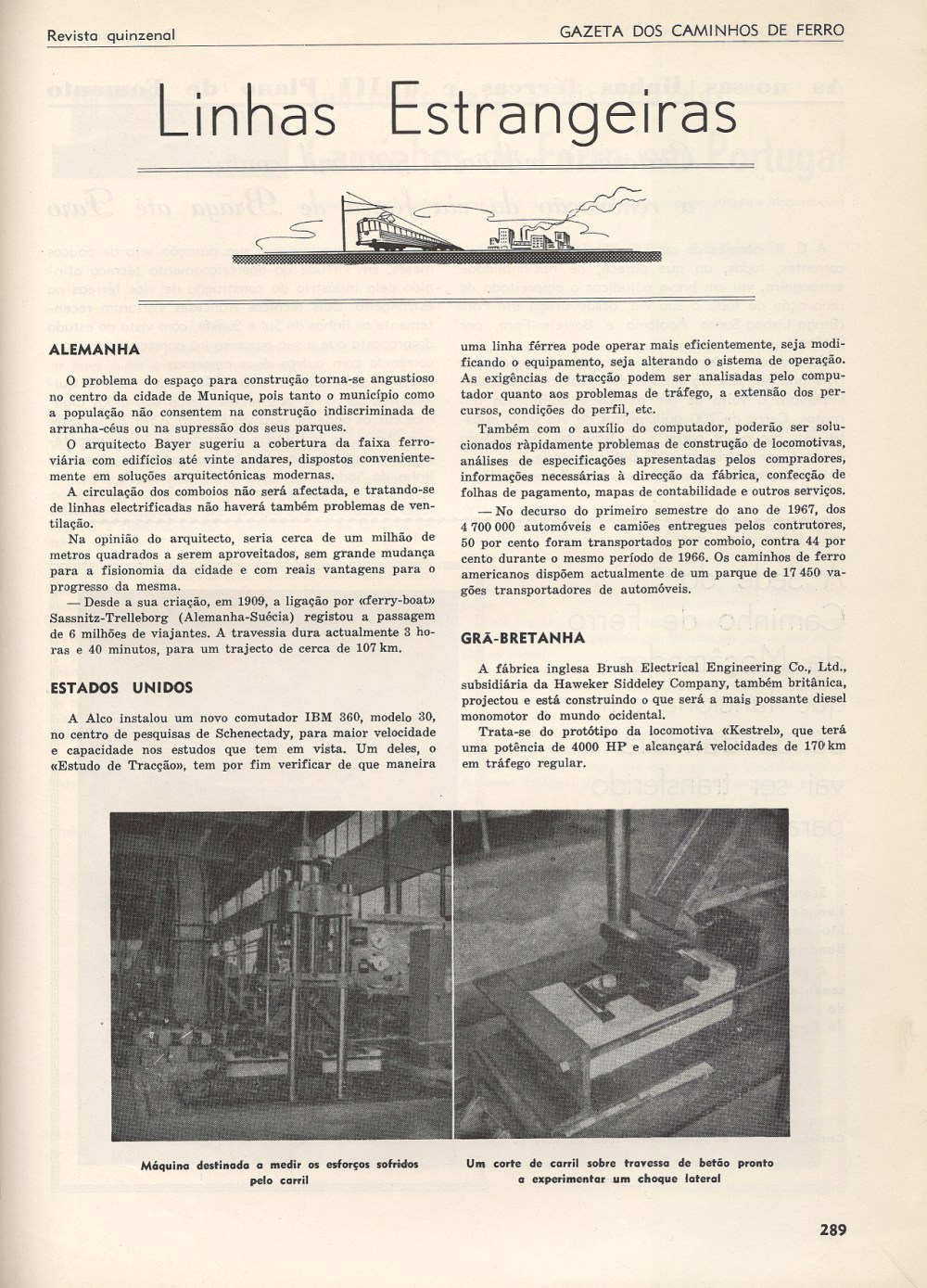 Revista quinzenal

GAZETA DOS CAMINHOS DE FERRO

Linhas Estrangeiras

ALEMANHA

O problema do espaço para construção torna-se angustioso no centro da cidade de Munique, pois tanto o município como a população não consentem na construção indiscriminada de arranha-céus ou na supressão dos seus parques.

O arquitecto Bayer sugeriu a cobertura da faixa ferroviária com edifícios até vinte andares, dispostos convenientemente em soluções arquitectónicas modernas.

A circulação dos comboios não será afectada, e tratando-se de linhas electrificadas não haverá também problemas de ventilação.

Na opinião do arquitecto, seria cerca de um milhão de metros quadrados a serem aproveitados, sem grande mudança para a fisionomia da cidade e com reais vantagens para o progresso da mesma.

— Desde a sua criação, em 1909, a ligação por «ferry-boat» Sassnitz-Trelleborg (Alemanha-Suécia) registou a passagem de 6 milhões de viajantes. A travessia dura actualmente 3 horas e 40 minutos, para um trajecto de cerca de 107 km.

ESTADOS UNIDOS

A Alco instalou um novo comutador IBM 360, modelo 30, no centro de pesquisas de Schenectady, para maior velocidade e capacidade nos estudos que tem em vista. Um deles, o «Estudo de Tracção», tem por fim verificar de que maneira uma linha férrea pode operar mais eficientemente, seja modificando o equipamento, seja alterando o sistema de operação. As exigências de tracção podem ser analisadas pelo computador quanto aos problemas de tráfego, a extensão dos percursos, condições do perfil, etc.

Também com o auxílio do computador, poderão ser solucionados ràpidamente problemas de construção de locomotivas, análises de especificações apresentadas pelos compradores, informações necessárias à direcção da fábrica, confecção de folhas de pagamento, mapas de contabilidade e outros serviços.

— No decurso do primeiro semestre do ano de 1967, dos 4 700 000 automóveis e camiões entregues pelos contrutores, 50 por cento foram transportados por comboio, contra 44 por cento durante o mesmo período de 1966. Os caminhos de ferro americanos dispõem actualmente de um parque de 17 450 vagões transportadores de automóveis.

GRÃ-BRETANHA

A fábrica inglesa Brush Electrical Engineering Co., Ltd., subsidiária da Haweker Siddeley Company, também britânica, projectou e está construindo o que será a mais possante diesel monomotor do mundo ocidental.

Trata-se do protótipo da locomotiva «Kestrel», que terá uma potência de 4000 HP e alcançará velocidades de 170 km em tráfego regular.

Máquina destinada a medir os esforços sofridos pelo carril

Um corte de carril sobre travessa de betão pronto a experimentar um choque lateral

289